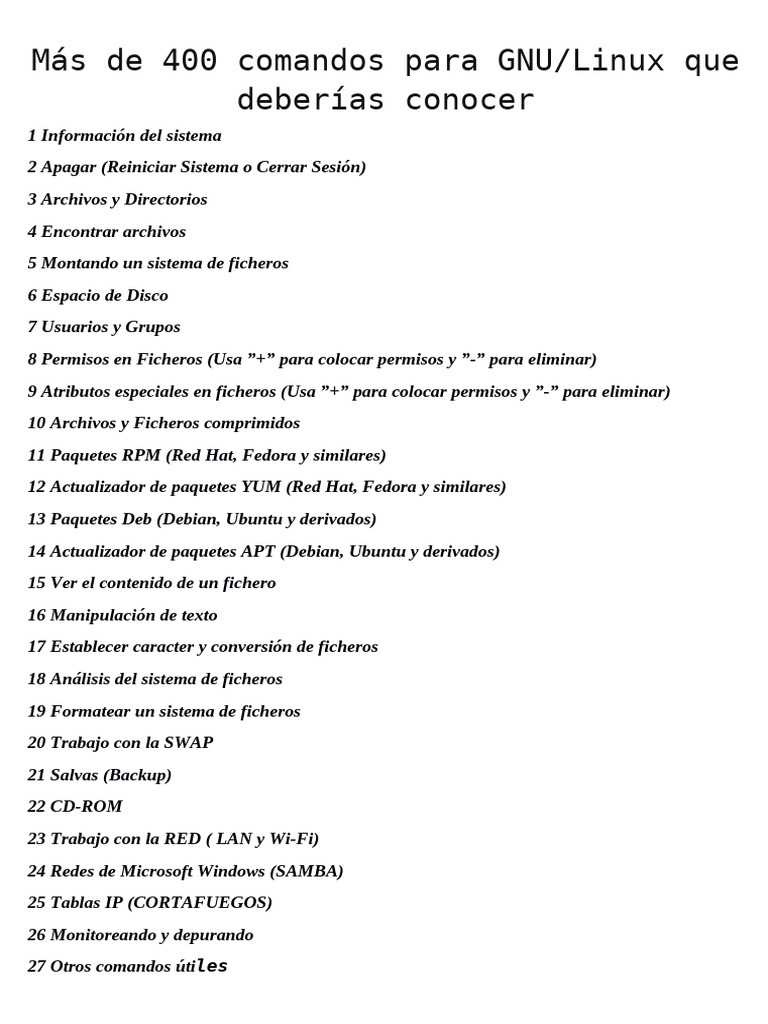 Más de 400 comandos para GNU/Linux que deberías conocer

1 Información del sistema

2 Apagar (Reiniciar Sistema o Cerrar Sesión)

3 Archivos y Directorios

4 Encontrar archivos

5 Montando un sistema de ficheros

6 Espacio de Disco

7 Usuarios y Grupos

8 Permisos en Ficheros (Usa ”+” para colocar permisos y ”-” para eliminar)

9 Atributos especiales en ficheros (Usa ”+” para colocar permisos y ”-” para eliminar)

10 Archivos y Ficheros comprimidos

11 Paquetes RPM (Red Hat, Fedora y similares)

12 Actualizador de paquetes YUM (Red Hat, Fedora y similares)

13 Paquetes Deb (Debian, Ubuntu y derivados)

14 Actualizador de paquetes APT (Debian, Ubuntu y derivados)

15 Ver el contenido de un fichero

16 Manipulación de texto

17 Establecer caracter y conversión de ficheros

18 Análisis del sistema de ficheros

19 Formatear un sistema de ficheros

20 Trabajo con la SWAP

21 Salvas (Backup)

22 CD-ROM

23 Trabajo con la RED ( LAN y Wi-Fi)

24 Redes de Microsoft Windows (SAMBA)

25 Tablas IP (CORTAFUEGOS)

26 Monitoreando y depurando

27 Otros comandos útiles